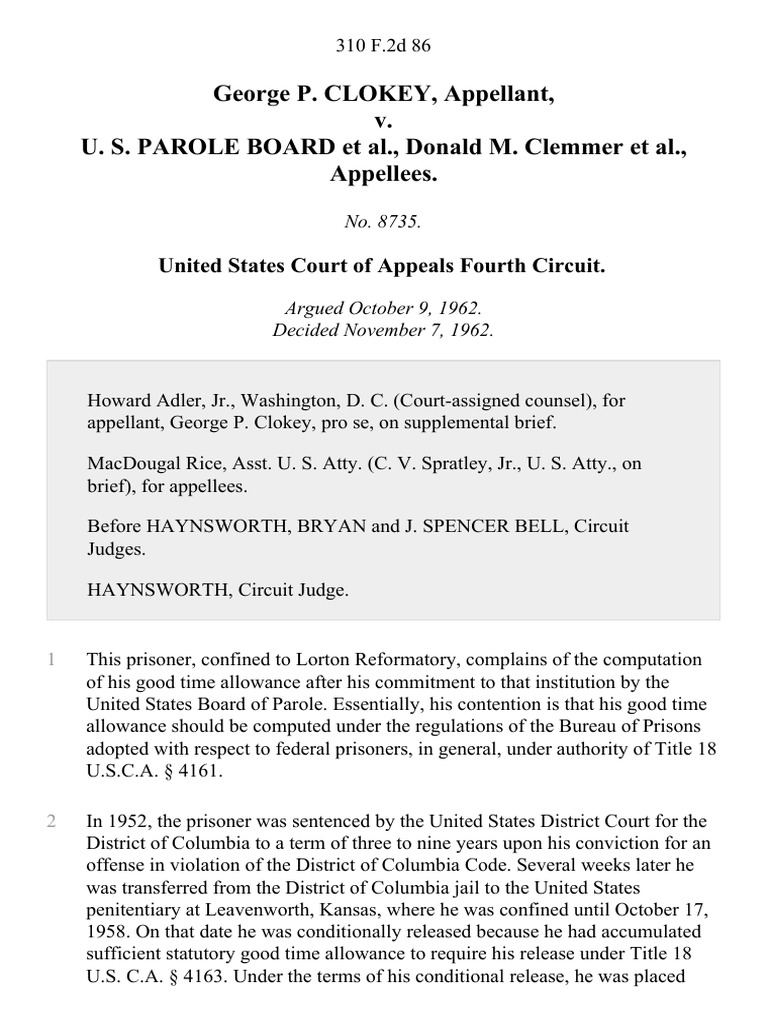 310 F.2d 86

George P. CLOKEY, Appellant,
v.
U. S. PAROLE BOARD et al., Donald M. Clemmer et al., Appellees.

No. 8735.

United States Court of Appeals Fourth Circuit.

Argued October 9, 1962.
Decided November 7, 1962.

Howard Adler, Jr., Washington, D. C. (Court-assigned counsel), for appellant, George P. Clokey, pro se, on supplemental brief.

MacDougal Rice, Asst. U. S. Atty. (C. V. Spratley, Jr., U. S. Atty., on brief), for appellees.

Before HAYNSWORTH, BRYAN and J. SPENCER BELL, Circuit Judges.

HAYNSWORTH, Circuit Judge.

1 This prisoner, confined to Lorton Reformatory, complains of the computation of his good time allowance after his commitment to that institution by the United States Board of Parole. Essentially, his contention is that his good time allowance should be computed under the regulations of the Bureau of Prisons adopted with respect to federal prisoners, in general, under authority of Title 18 U.S.C.A. § 4161.

2 In 1952, the prisoner was sentenced by the United States District Court for the District of Columbia to a term of three to nine years upon his conviction for an offense in violation of the District of Columbia Code. Several weeks later he was transferred from the District of Columbia jail to the United States penitentiary at Leavenworth, Kansas, where he was confined until October 17, 1958. On that date he was conditionally released because he had accumulated sufficient statutory good time allowance to require his release under Title 18 U.S. C.A. § 4163. Under the terms of his conditional release, he was placed